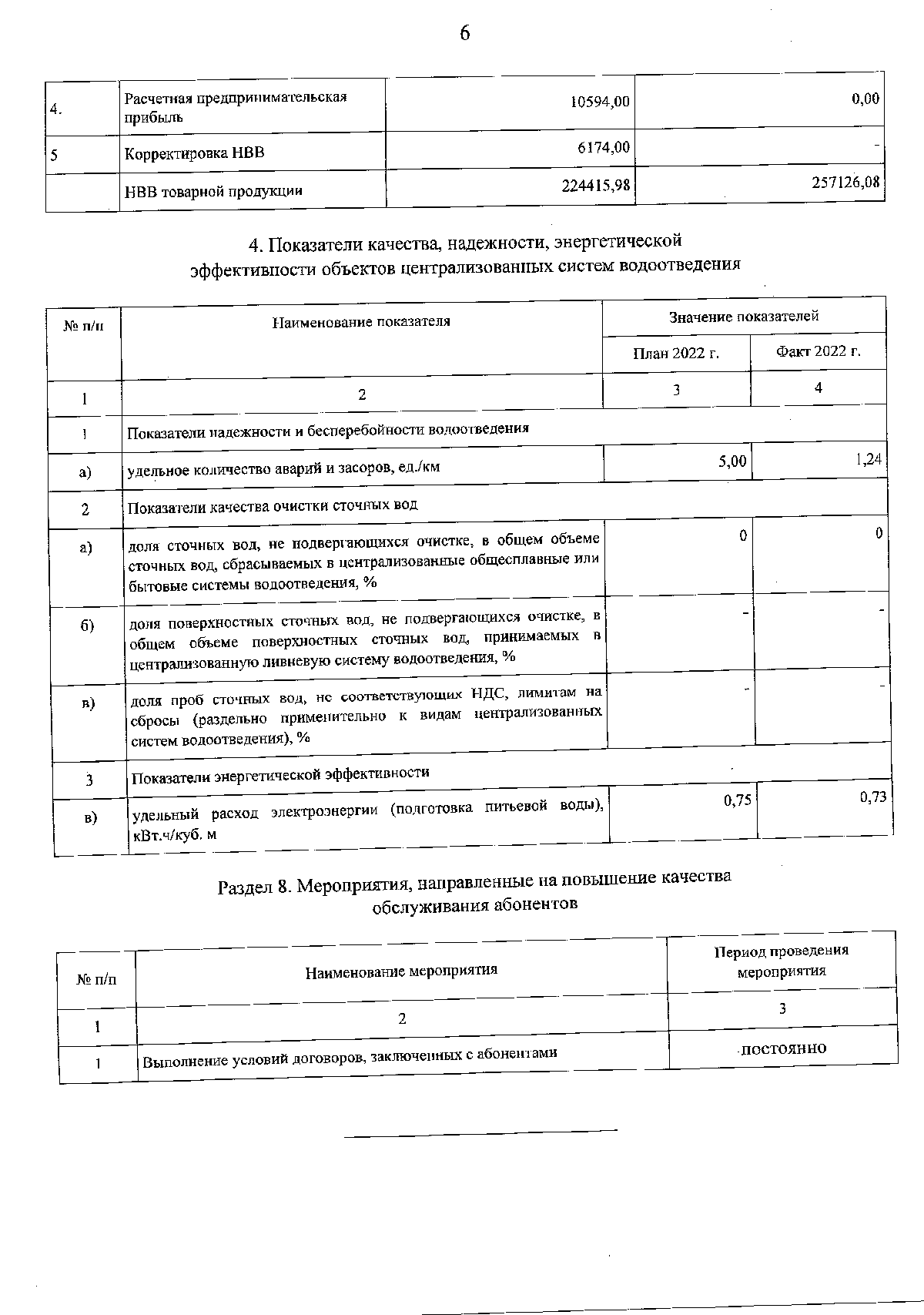 6

| 4. | Расчетная предпринимательская прибыль | 10594,00 | 0,00 |
|---|---|---|---|
| 5 | Корректировка НВВ | 6174,00 | - |
|  | НВВ товарной продукции | 224415,98 | 257126,08 |

4. Показатели качества, надежности, энергетической эффективности объектов централизованных систем водоотведения

| № п/п | Наименование показателя | Значение показателей | |
|---|---|---|---|
| | | План 2022 г. | Факт 2022 г. |
| 1 | 2 | 3 | 4 |
| 1 | Показатели надежности и бесперебойности водоотведения | | |
| а) | удельное количество аварий и засоров, ед./км | 5,00 | 1,24 |
| 2 | Показатели качества очистки сточных вод | | |
| а) | доля сточных вод, не подвергающихся очистке, в общем объеме сточных вод, сбрасываемых в централизованные общесплавные или бытовые системы водоотведения, % | 0 | 0 |
| б) | доля поверхностных сточных вод, не подвергающихся очистке, в общем объеме поверхностных сточных вод, принимаемых в централизованную ливневую систему водоотведения, % | - | - |
| в) | доля проб сточных вод, не соответствующих НДС, лимитам на сбросы (раздельно применительно к видам централизованных систем водоотведения), % | - | - |
| 3 | Показатели энергетической эффективности | | |
| в) | удельный расход электроэнергии (подготовка питьевой воды), кВт.ч/куб. м | 0,75 | 0,73 |

Раздел 8. Мероприятия, направленные на повышение качества обслуживания абонентов

| № п/п | Наименование мероприятия | Период проведения мероприятия |
|---|---|---|
| 1 | 2 | 3 |
| 1 | Выполнение условий договоров, заключенных с абонентами | постоянно |